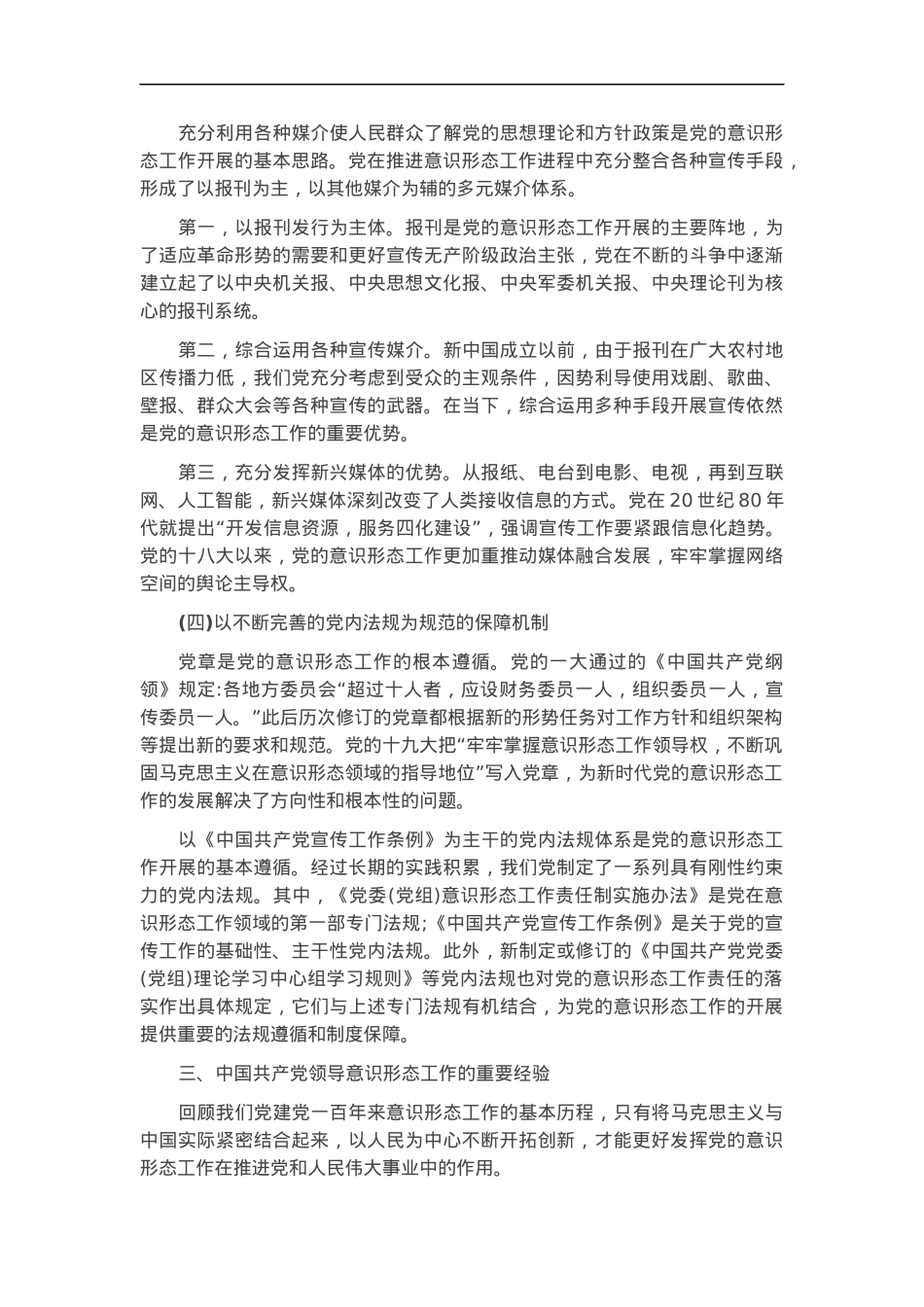 充分利用各种媒介使人民群众了解党的思想理论和方针政策是党的意识形态工作开展的基本思路。党在推进意识形态工作进程中充分整合各种宣传手段，形成了以报刊为主，以其他媒介为辅的多元媒介体系。

第一，以报刊发行为主体。报刊是党的意识形态工作开展的主要阵地，为了适应革命形势的需要和更好宣传无产阶级政治主张，党在不断的斗争中逐渐建立起了以中央机关报、中央思想文化报、中央军委机关报、中央理论刊为核心的报刊系统。

第二，综合运用各种宣传媒介。新中国成立以前，由于报刊在广大农村地区传播力低，我们党充分考虑到受众的主观条件，因势利导使用戏剧、歌曲、壁报、群众大会等各种宣传的武器。在当下，综合运用多种手段开展宣传依然是党的意识形态工作的重要优势。

第三，充分发挥新兴媒体的优势。从报纸、电台到电影、电视，再到互联网、人工智能，新兴媒体深刻改变了人类接收信息的方式。党在 20 世纪 80 年代就提出“开发信息资源，服务四化建设”，强调宣传工作要紧跟信息化趋势。党的十八大以来，党的意识形态工作更加重推动媒体融合发展，牢牢掌握网络空间的舆论主导权。

(四)以不断完善的党内法规为规范的保障机制

党章是党的意识形态工作的根本遵循。党的一大通过的《中国共产党纲领》规定:各地方委员会“超过十人者，应设财务委员一人，组织委员一人，宣传委员一人。”此后历次修订的党章都根据新的形势任务对工作方针和组织架构等提出新的要求和规范。党的十九大把“牢牢掌握意识形态工作领导权，不断巩固马克思主义在意识形态领域的指导地位”写入党章，为新时代党的意识形态工作的发展解决了方向性和根本性的问题。

以《中国共产党宣传工作条例》为主干的党内法规体系是党的意识形态工作开展的基本遵循。经过长期的实践积累，我们党制定了一系列具有刚性约束力的党内法规。其中，《党委(党组)意识形态工作责任制实施办法》是党在意识形态工作领域的第一部专门法规;《中国共产党宣传工作条例》是关于党的宣传工作的基础性、主干性党内法规。此外，新制定或修订的《中国共产党党委(党组)理论学习中心组学习规则》等党内法规也对党的意识形态工作责任的落实作出具体规定，它们与上述专门法规有机结合，为党的意识形态工作的开展提供重要的法规遵循和制度保障。

三、中国共产党领导意识形态工作的重要经验

回顾我们党建党一百年来意识形态工作的基本历程，只有将马克思主义与中国实际紧密结合起来，以人民为中心不断开拓创新，才能更好发挥党的意识形态工作在推进党和人民伟大事业中的作用。